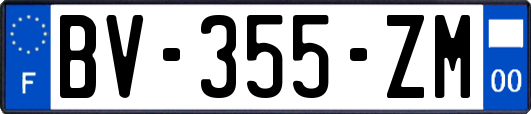 F
BV-355-ZM
00